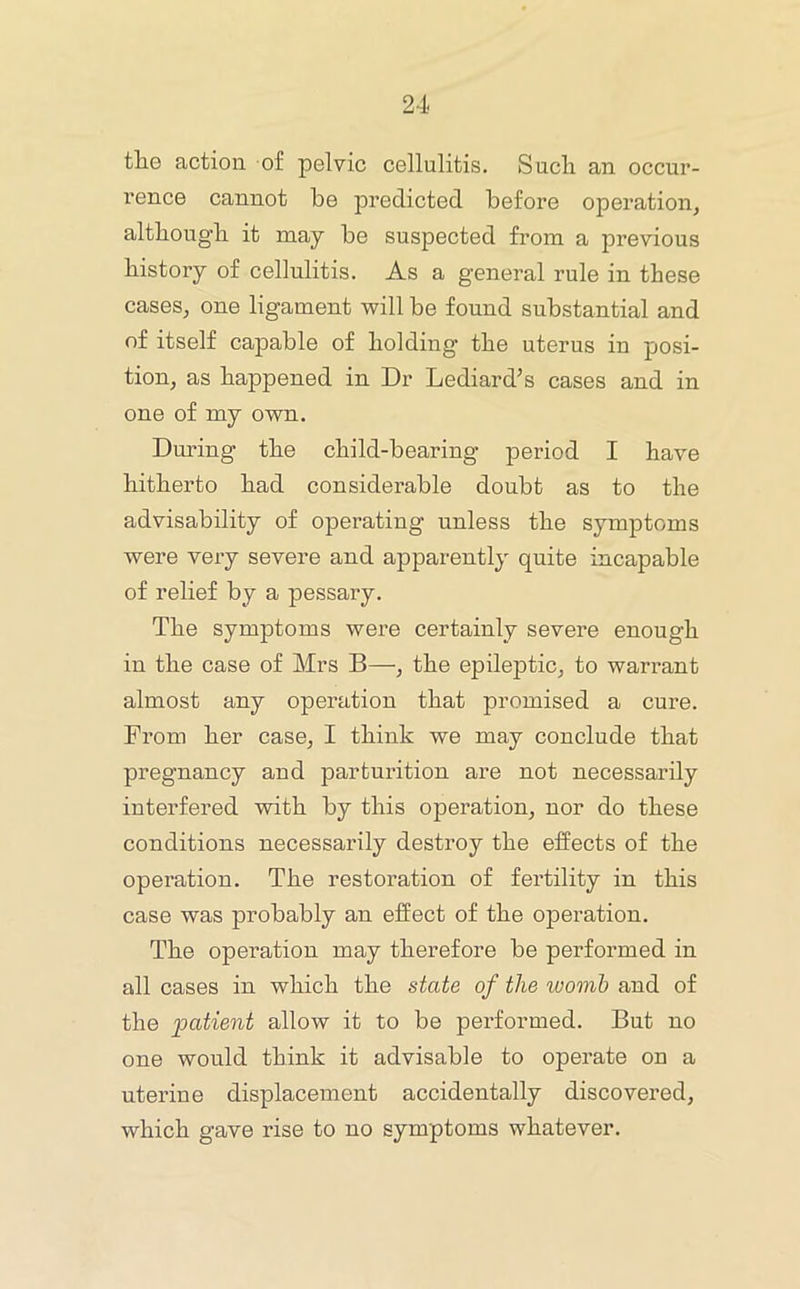 24

the action of pelvic cellulitis. Such an occurrence cannot be predicted before operation, although it may be suspected from a previous history of cellulitis. As a general rule in these cases, one ligament will be found substantial and of itself capable of holding the uterus in position, as happened in Dr Lediard's cases and in one of my own.

During the child-bearing period I have hitherto had considerable doubt as to the advisability of operating unless the symptoms were very severe and apparently quite incapable of relief by a pessary.

The symptoms were certainly severe enough in the case of Mrs B—, the epileptic, to warrant almost any operation that promised a cure. From her case, I think we may conclude that pregnancy and parturition are not necessarily interfered with by this operation, nor do these conditions necessarily destroy the effects of the operation. The restoration of fertility in this case was probably an effect of the operation.

The operation may therefore be performed in all cases in which the state of the womb and of the patient allow it to be performed. But no one would think it advisable to operate on a uterine displacement accidentally discovered, which gave rise to no symptoms whatever.